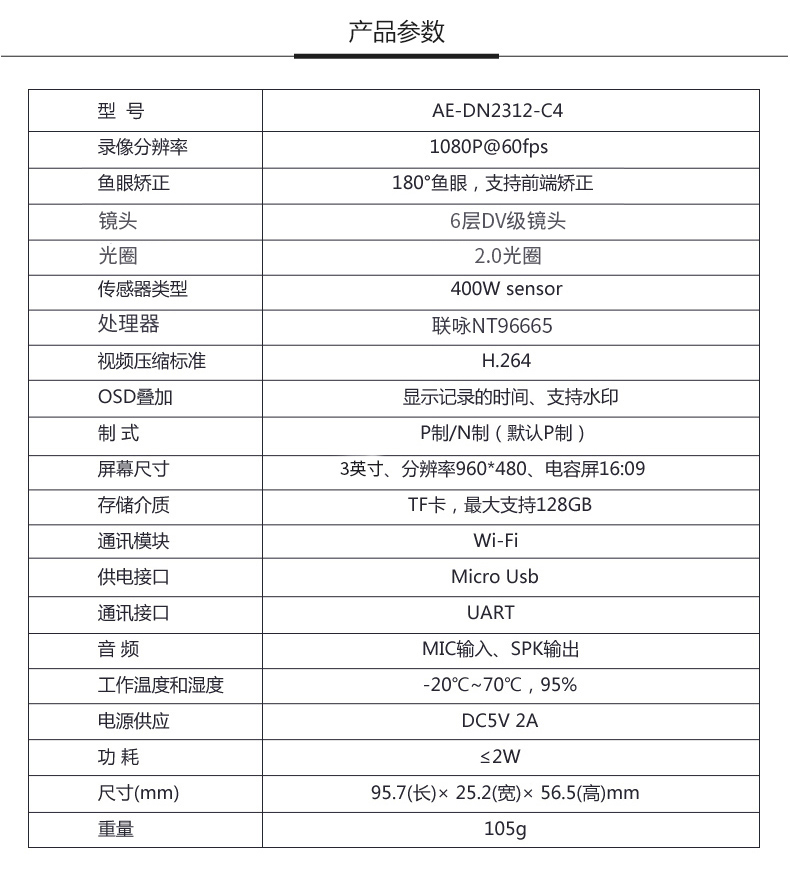 产品参数

| 型 号 | AE-DN2312-C4 |
|---|---|
| 录像分辨率 | 1080P@60fps |
| 鱼眼矫正 | 180°鱼眼，支持前端矫正 |
| 镜头 | 6层DV级镜头 |
| 光圈 | 2.0光圈 |
| 传感器类型 | 400W sensor |
| 处理器 | 联咏NT96665 |
| 视频压缩标准 | H.264 |
| OSD叠加 | 显示记录的时间、支持水印 |
| 制 式 | P制/N制（默认P制） |
| 屏幕尺寸 | 3英寸、分辨率960*480、电容屏16:09 |
| 存储介质 | TF卡，最大支持128GB |
| 通讯模块 | Wi-Fi |
| 供电接口 | Micro Usb |
| 通讯接口 | UART |
| 音 频 | MIC输入、SPK输出 |
| 工作温度和湿度 | -20℃~70℃，95% |
| 电源供应 | DC5V 2A |
| 功 耗 | ≤2W |
| 尺寸(mm) | 95.7(长)× 25.2(宽)× 56.5(高)mm |
| 重量 | 105g |